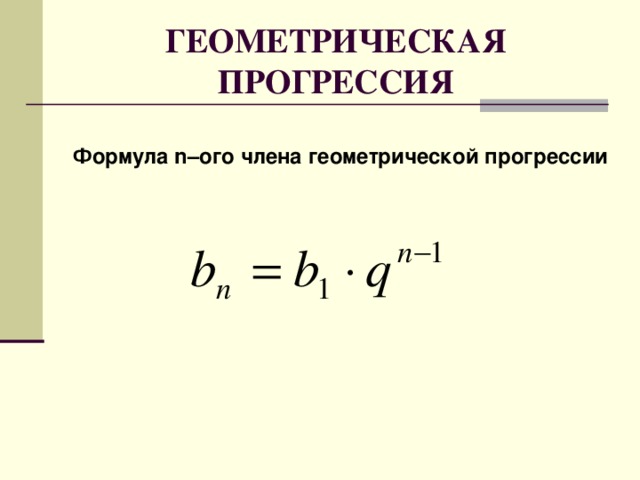 ГЕОМЕТРИЧЕСКАЯ ПРОГРЕССИЯ

Формула n–ого члена геометрической прогрессии

$b_n = b_1 \cdot q^{n-1}$